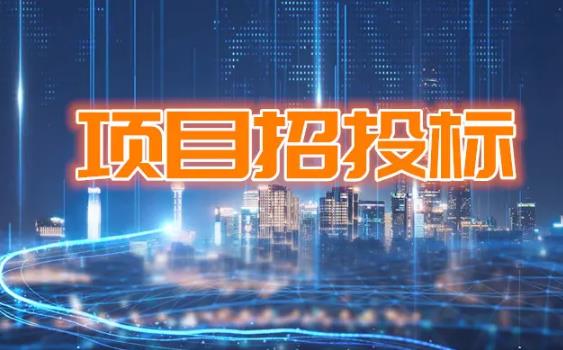 项目招投标